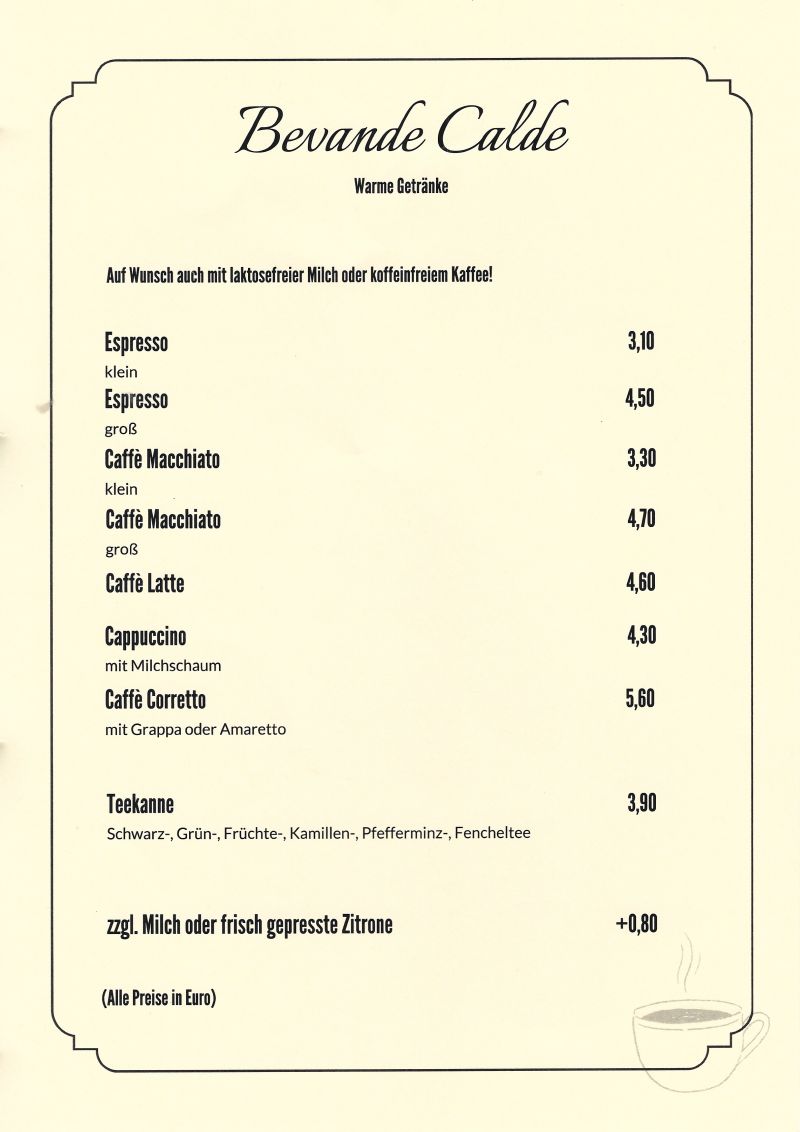 Bevande Calde

Warme Getränke

Auf Wunsch auch mit laktosefreier Milch oder koffeinfreiem Kaffee!

Espresso 3,10
klein

Espresso 4,50
groß

Caffè Macchiato 3,30
klein

Caffè Macchiato 4,70
groß

Caffè Latte 4,60

Cappuccino 4,30
mit Milchschaum

Caffè Corretto 5,60
mit Grappa oder Amaretto

Teekanne 3,90
Schwarz-, Grün-, Früchte-, Kamillen-, Pfefferminz-, Fencheltee

zzgl. Milch oder frisch gepresste Zitrone +0,80

(Alle Preise in Euro)